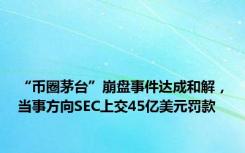 “币圈茅台”崩盘事件达成和解，当事方向SEC上交45亿美元罚款